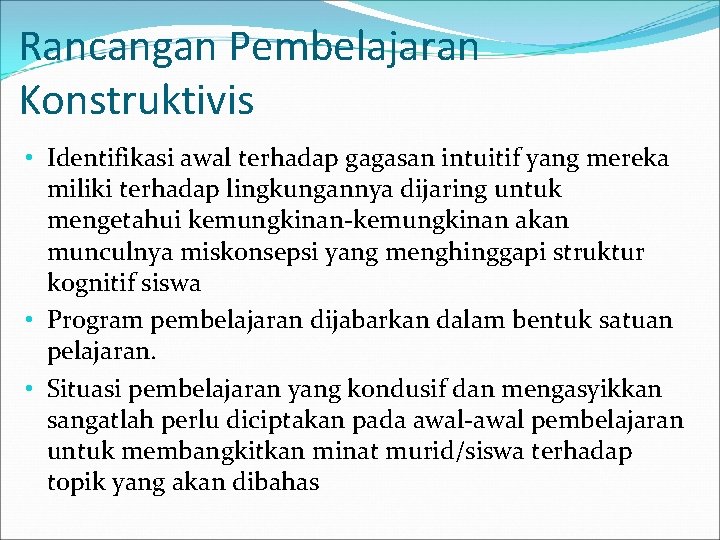 Rancangan Pembelajaran Konstruktivis

• Identifikasi awal terhadap gagasan intuitif yang mereka miliki terhadap lingkungannya dijaring untuk mengetahui kemungkinan-kemungkinan akan munculnya miskonsepsi yang menghinggapi struktur kognitif siswa
• Program pembelajaran dijabarkan dalam bentuk satuan pelajaran.
• Situasi pembelajaran yang kondusif dan mengasyikkan sangatlah perlu diciptakan pada awal-awal pembelajaran untuk membangkitkan minat murid/siswa terhadap topik yang akan dibahas